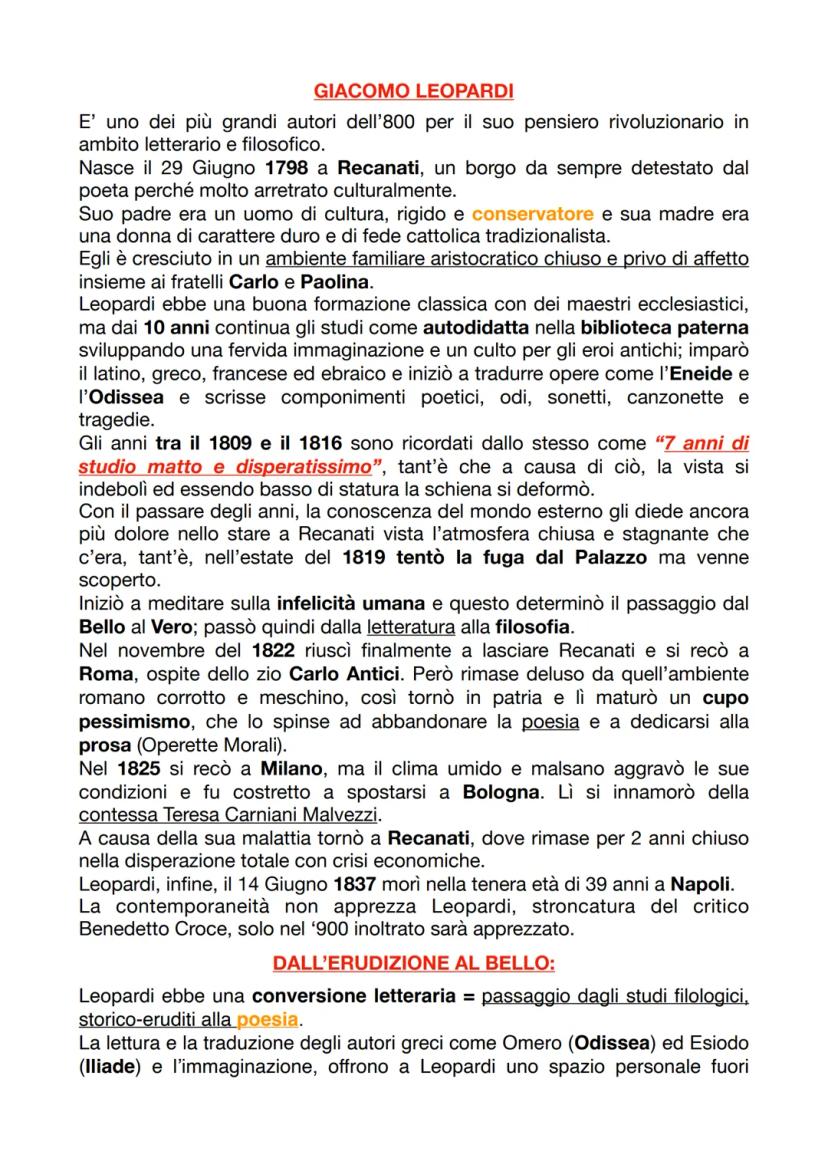 GIACOMO LEOPARDI

E' uno dei più grandi autori dell'800 per il suo pensiero rivoluzionario in ambito letterario e filosofico.
Nasce il 29 Giugno 1798 a Recanati, un borgo da sempre detestato dal poeta perché molto arretrato culturalmente.
Suo padre era un uomo di cultura, rigido e conservatore e sua madre era una donna di carattere duro e di fede cattolica tradizionalista.
Egli è cresciuto in un ambiente familiare aristocratico chiuso e privo di affetto insieme ai fratelli Carlo e Paolina.
Leopardi ebbe una buona formazione classica con dei maestri ecclesiastici, ma dai 10 anni continua gli studi come autodidatta nella biblioteca paterna sviluppando una fervida immaginazione e un culto per gli eroi antichi; imparò il latino, greco, francese ed ebraico e iniziò a tradurre opere come l'Eneide e l'Odissea e scrisse componimenti poetici, odi, sonetti, canzonette e tragedie.
Gli anni tra il 1809 e il 1816 sono ricordati dallo stesso come "7 anni di studio matto e disperatissimo", tant'è che a causa di ciò, la vista si indebolì ed essendo basso di statura la schiena si deformò.
Con il passare degli anni, la conoscenza del mondo esterno gli diede ancora più dolore nello stare a Recanati vista l'atmosfera chiusa e stagnante che c'era, tant'è, nell'estate del 1819 tentò la fuga dal Palazzo ma venne scoperto.
Iniziò a meditare sulla infelicità umana e questo determinò il passaggio dal Bello al Vero; passò quindi dalla letteratura alla filosofia.
Nel novembre del 1822 riuscì finalmente a lasciare Recanati e si recò a Roma, ospite dello zio Carlo Antici. Però rimase deluso da quell'ambiente romano corrotto e meschino, così tornò in patria e lì maturò un cupo pessimismo, che lo spinse ad abbandonare la poesia e a dedicarsi alla prosa (Operette Morali).
Nel 1825 si recò a Milano, ma il clima umido e malsano aggravò le sue condizioni e fu costretto a spostarsi a Bologna. Lì si innamorò della contessa Teresa Carniani Malvezzi.
A causa della sua malattia tornò a Recanati, dove rimase per 2 anni chiuso nella disperazione totale con crisi economiche.
Leopardi, infine, il 14 Giugno 1837 morì nella tenera età di 39 anni a Napoli.
La contemporaneità non apprezza Leopardi, stroncatura del critico Benedetto Croce, solo nel '900 inoltrato sarà apprezzato.

DALL'ERUDIZIONE AL BELLO:

Leopardi ebbe una conversione letteraria = passaggio dagli studi filologici, storico-eruditi alla poesia.
La lettura e la traduzione degli autori greci come Omero (Odissea) ed Esiodo (Iliade) e l'immaginazione, offrono a Leopardi uno spazio personale fuori